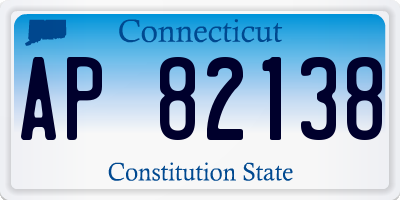 Connecticut

AP 82138

Constitution State